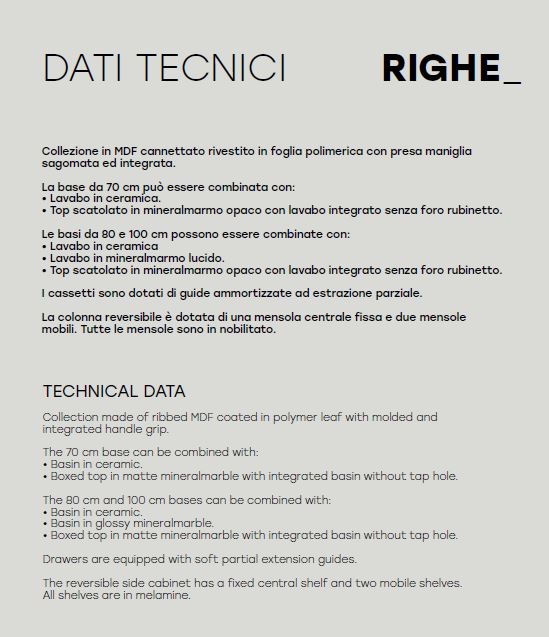 DATI TECNICI

RIGHE_

Collezione in MDF cannettato rivestito in foglia polimerica con presa maniglia sagomata ed integrata.

La base da 70 cm può essere combinata con:
• Lavabo in ceramica.
• Top scatolato in mineralmarmo opaco con lavabo integrato senza foro rubinetto.

Le basi da 80 e 100 cm possono essere combinate con:
• Lavabo in ceramica
• Lavabo in mineralmarmo lucido.
• Top scatolato in mineralmarmo opaco con lavabo integrato senza foro rubinetto.

I cassetti sono dotati di guide ammortizzate ad estrazione parziale.

La colonna reversibile è dotata di una mensola centrale fissa e due mensole mobili. Tutte le mensole sono in nobilitato.

TECHNICAL DATA

Collection made of ribbed MDF coated in polymer leaf with molded and integrated handle grip.

The 70 cm base can be combined with:
• Basin in ceramic.
• Boxed top in matte mineralmarble with integrated basin without tap hole.

The 80 cm and 100 cm bases can be combined with:
• Basin in ceramic.
• Basin in glossy mineralmarble.
• Boxed top in matte mineralmarble with integrated basin without tap hole.

Drawers are equipped with soft partial extension guides.

The reversible side cabinet has a fixed central shelf and two mobile shelves. All shelves are in melamine.